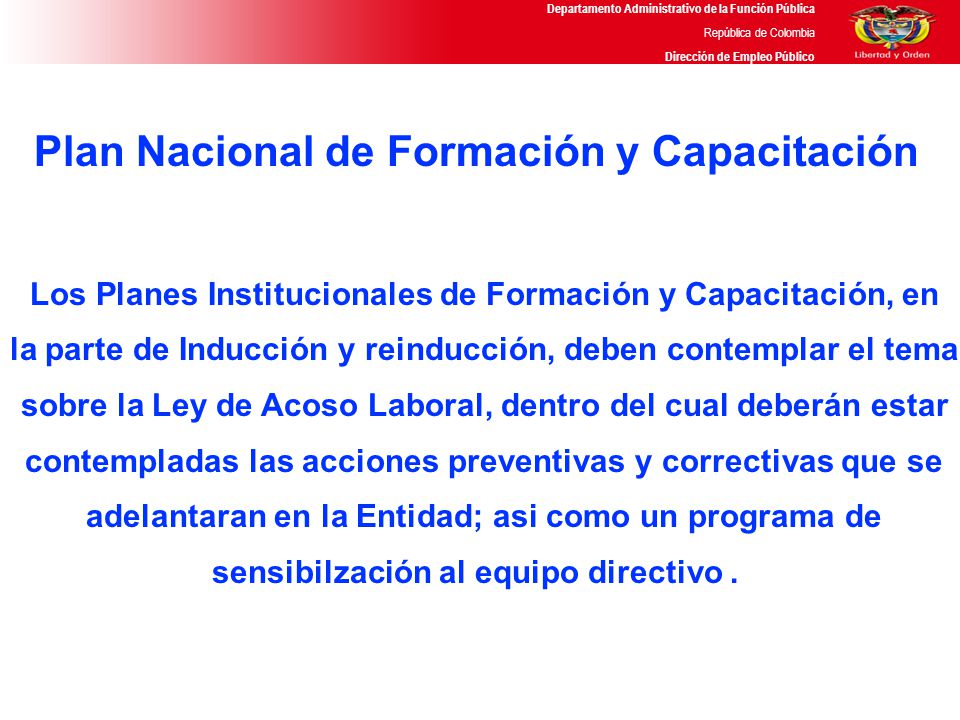 Departamento Administrativo de la Función Pública
República de Colombia
Dirección de Empleo Público

Libertad y Orden

Plan Nacional de Formación y Capacitación

Los Planes Institucionales de Formación y Capacitación, en la parte de Inducción y reinducción, deben contemplar el tema sobre la Ley de Acoso Laboral, dentro del cual deberán estar contempladas las acciones preventivas y correctivas que se adelantaran en la Entidad; asi como un programa de sensibilzación al equipo directivo .